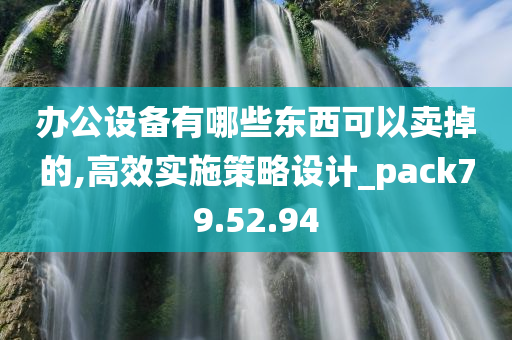 办公设备有哪些东西可以卖掉的,高效实施策略设计_pack79.52.94